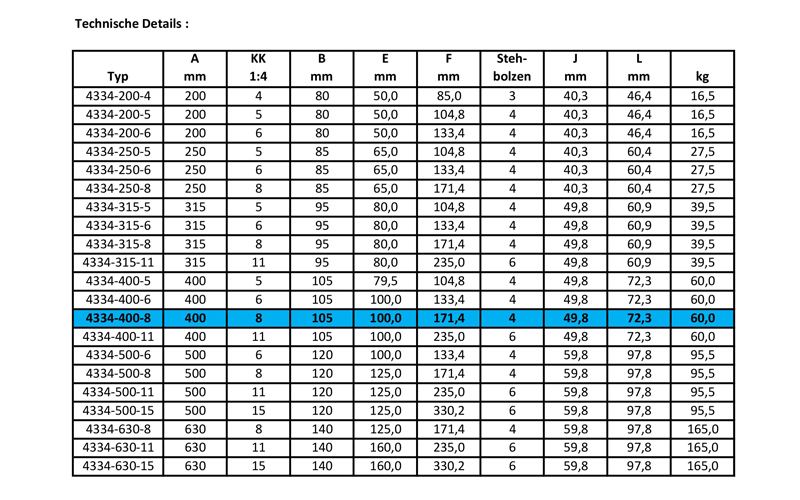 Technische Details :

| Typ | A mm | KK 1:4 | B mm | E mm | F mm | Stehbolzen | J mm | L mm | kg |
|---|---|---|---|---|---|---|---|---|---|
| 4334-200-4 | 200 | 4 | 80 | 50,0 | 85,0 | 3 | 40,3 | 46,4 | 16,5 |
| 4334-200-5 | 200 | 5 | 80 | 50,0 | 104,8 | 4 | 40,3 | 46,4 | 16,5 |
| 4334-200-6 | 200 | 6 | 80 | 50,0 | 133,4 | 4 | 40,3 | 46,4 | 16,5 |
| 4334-250-5 | 250 | 5 | 85 | 65,0 | 104,8 | 4 | 40,3 | 60,4 | 27,5 |
| 4334-250-6 | 250 | 6 | 85 | 65,0 | 133,4 | 4 | 40,3 | 60,4 | 27,5 |
| 4334-250-8 | 250 | 8 | 85 | 65,0 | 171,4 | 4 | 40,3 | 60,4 | 27,5 |
| 4334-315-5 | 315 | 5 | 95 | 80,0 | 104,8 | 4 | 49,8 | 60,9 | 39,5 |
| 4334-315-6 | 315 | 6 | 95 | 80,0 | 133,4 | 4 | 49,8 | 60,9 | 39,5 |
| 4334-315-8 | 315 | 8 | 95 | 80,0 | 171,4 | 4 | 49,8 | 60,9 | 39,5 |
| 4334-315-11 | 315 | 11 | 95 | 80,0 | 235,0 | 6 | 49,8 | 60,9 | 39,5 |
| 4334-400-5 | 400 | 5 | 105 | 79,5 | 104,8 | 4 | 49,8 | 72,3 | 60,0 |
| 4334-400-6 | 400 | 6 | 105 | 100,0 | 133,4 | 4 | 49,8 | 72,3 | 60,0 |
| 4334-400-8 | 400 | 8 | 105 | 100,0 | 171,4 | 4 | 49,8 | 72,3 | 60,0 |
| 4334-400-11 | 400 | 11 | 105 | 100,0 | 235,0 | 6 | 49,8 | 72,3 | 60,0 |
| 4334-500-6 | 500 | 6 | 120 | 100,0 | 133,4 | 4 | 59,8 | 97,8 | 95,5 |
| 4334-500-8 | 500 | 8 | 120 | 125,0 | 171,4 | 4 | 59,8 | 97,8 | 95,5 |
| 4334-500-11 | 500 | 11 | 120 | 125,0 | 235,0 | 6 | 59,8 | 97,8 | 95,5 |
| 4334-500-15 | 500 | 15 | 120 | 125,0 | 330,2 | 6 | 59,8 | 97,8 | 95,5 |
| 4334-630-8 | 630 | 8 | 140 | 125,0 | 171,4 | 4 | 59,8 | 97,8 | 165,0 |
| 4334-630-11 | 630 | 11 | 140 | 160,0 | 235,0 | 6 | 59,8 | 97,8 | 165,0 |
| 4334-630-15 | 630 | 15 | 140 | 160,0 | 330,2 | 6 | 59,8 | 97,8 | 165,0 |